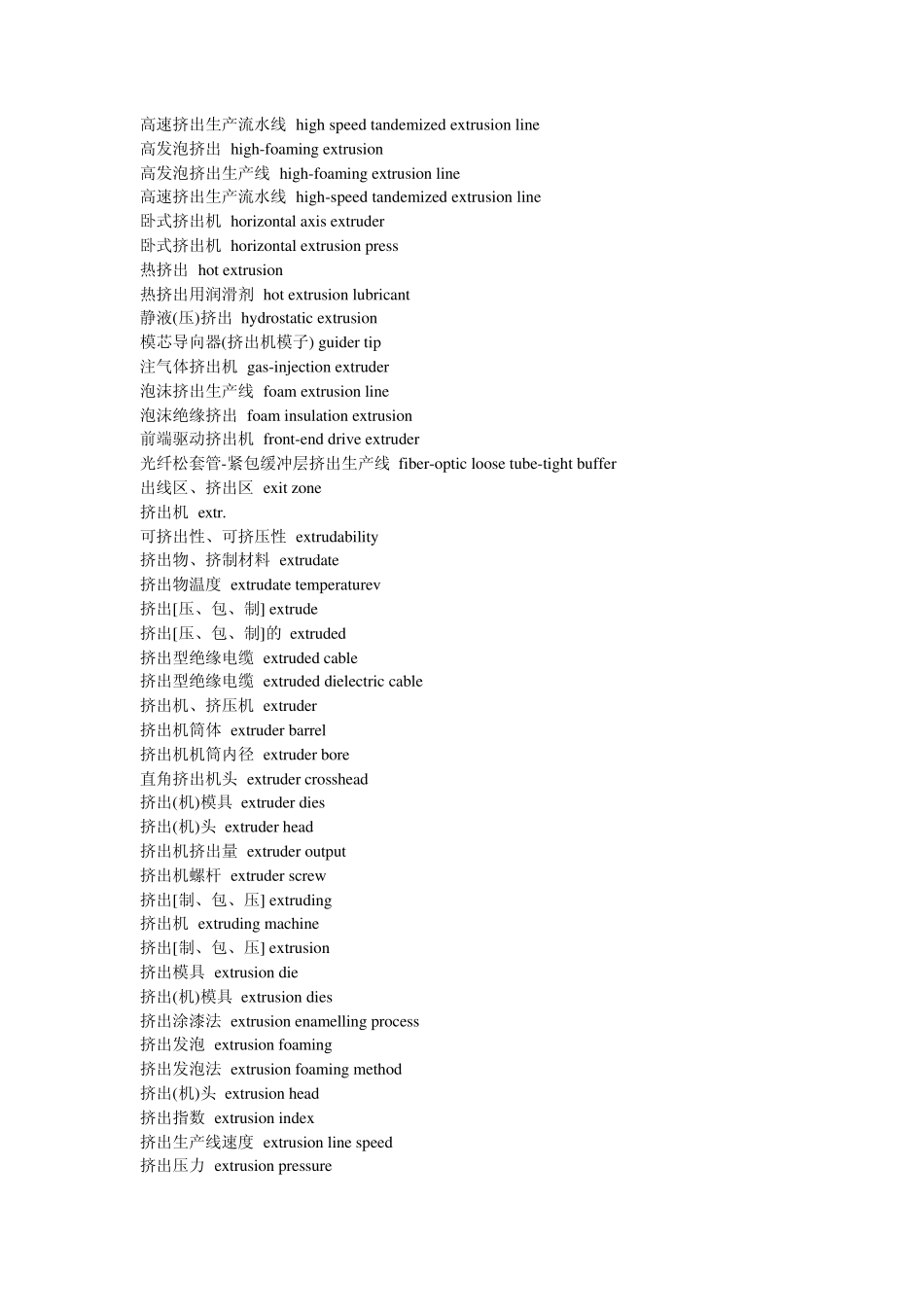 高速挤出生产流水线 high speed tandemized extrusion line
高发泡挤出 high-foaming extrusion
高发泡挤出生产线 high-foaming extrusion line
高速挤出生产流水线 high-speed tandemized extrusion line
卧式挤出机 horizontal axis extruder
卧式挤出机 horizontal extrusion press
热挤出 hot extrusion
热挤出用润滑剂 hot extrusion lubricant
静液(压)挤出 hydrostatic extrusion
模芯导向器(挤出机模子) guider tip
注气体挤出机 gas-injection extruder
泡沫挤出生产线 foam extrusion line
泡沫绝缘挤出 foam insulation extrusion
前端驱动挤出机 front-end drive extruder
光纤松套管-紧包缓冲层挤出生产线 fiber-optic loose tube-tight buffer
出线区、挤出区 exit zone
挤出机 extr.
可挤出性、可挤压性 extrudability
挤出物、挤制材料 extrudate
挤出物温度 extrudate temperaturev
挤出[压、包、制] extrude
挤出[压、包、制]的 extruded
挤出型绝缘电缆 extruded cable
挤出型绝缘电缆 extruded dielectric cable
挤出机、挤压机 extruder
挤出机筒体 extruder barrel
挤出机机筒内径 extruder bore
直角挤出机头 extruder crosshead
挤出(机)模具 extruder dies
挤出(机)头 extruder head
挤出机挤出量 extruder output
挤出机螺杆 extruder screw
挤出[制、包、压] extruding
挤出机 extruding machine
挤出[制、包、压] extrusion
挤出模具 extrusion die
挤出(机)模具 extrusion dies
挤出涂漆法 extrusion enamelling process
挤出发泡 extrusion foaming
挤出发泡法 extrusion foaming method
挤出(机)头 extrusion head
挤出指数 extrusion index
挤出生产线速度 extrusion line speed
挤出压力 extrusion pressure